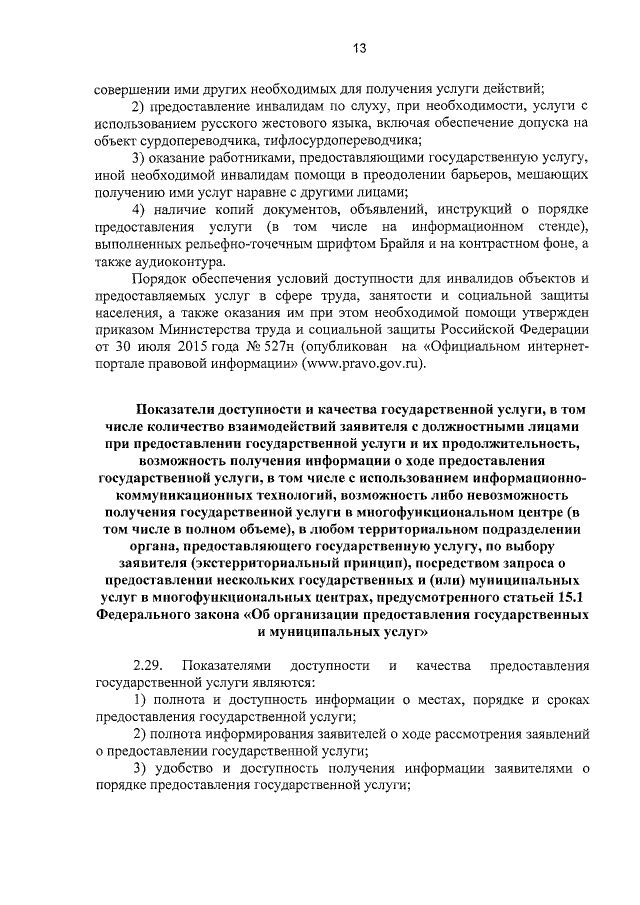 13

совершении ими других необходимых для получения услуги действий;

2) предоставление инвалидам по слуху, при необходимости, услуги с использованием русского жестового языка, включая обеспечение допуска на объект сурдопереводчика, тифлосурдопереводчика;

3) оказание работниками, предоставляющими государственную услугу, иной необходимой инвалидам помощи в преодолении барьеров, мешающих получению ими услуг наравне с другими лицами;

4) наличие копий документов, объявлений, инструкций о порядке предоставления услуги (в том числе на информационном стенде), выполненных рельефно-точечным шрифтом Брайля и на контрастном фоне, а также аудиоконтура.

Порядок обеспечения условий доступности для инвалидов объектов и предоставляемых услуг в сфере труда, занятости и социальной защиты населения, а также оказания им при этом необходимой помощи утвержден приказом Министерства труда и социальной защиты Российской Федерации от 30 июля 2015 года № 527н (опубликован на «Официальном интернет-портале правовой информации» (www.pravo.gov.ru).

Показатели доступности и качества государственной услуги, в том числе количество взаимодействий заявителя с должностными лицами при предоставлении государственной услуги и их продолжительность, возможность получения информации о ходе предоставления государственной услуги, в том числе с использованием информационно-коммуникационных технологий, возможность либо невозможность получения государственной услуги в многофункциональном центре (в том числе в полном объеме), в любом территориальном подразделении органа, предоставляющего государственную услугу, по выбору заявителя (экстерриториальный принцип), посредством запроса о предоставлении нескольких государственных и (или) муниципальных услуг в многофункциональных центрах, предусмотренного статьей 15.1 Федерального закона «Об организации предоставления государственных и муниципальных услуг»

2.29. Показателями доступности и качества предоставления государственной услуги являются:

1) полнота и доступность информации о местах, порядке и сроках предоставления государственной услуги;

2) полнота информирования заявителей о ходе рассмотрения заявлений о предоставлении государственной услуги;

3) удобство и доступность получения информации заявителями о порядке предоставления государственной услуги;